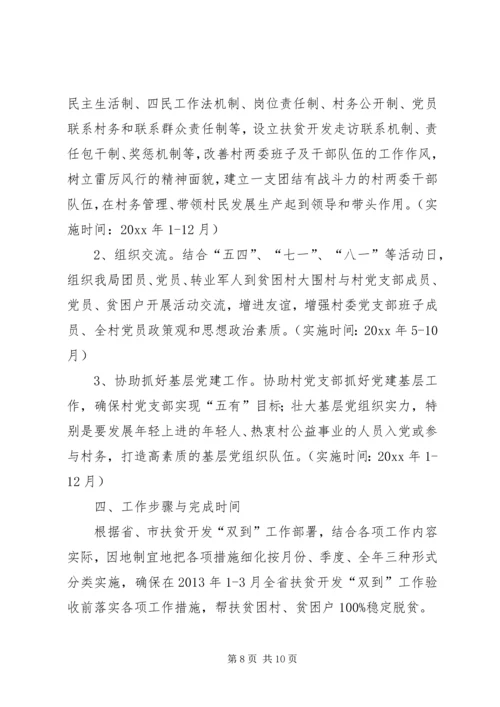 民主生活制、四民工作法机制、岗位责任制、村务公开制、党员联系村务和联系群众责任制等，设立扶贫开发走访联系机制、责任包干制、奖惩机制等，改善村两委班子及干部队伍的工作作风，树立雷厉风行的精神面貌，建立一支团结有战斗力的村两委干部队伍，在村务管理、带领村民发展生产起到领导和带头作用。（实施时间：20xx 年 1-12 月）

2、组织交流。结合“五四”、“七一”、“八一”等活动日，组织我局团员、党员、转业军人到贫困村大围村与村党支部成员、党员、贫困户开展活动交流，增进友谊，增强村委党支部班子成员、全村党员政策观和思想政治素质。（实施时间：20xx 年 5-10 月）

3、协助抓好基层党建工作。协助村党支部抓好党建基层工作，确保村党支部实现“五有”目标；壮大基层党组织实力，特别是要发展年轻上进的年轻人、热衷村公益事业的人员入党或参与村务，打造高素质的基层党组织队伍。（实施时间：20xx 年 1-12 月）

四、工作步骤与完成时间

根据省、市扶贫开发“双到”工作部署，结合各项工作内容实际，因地制宜地把各项措施细化按月份、季度、全年三种形式分类实施，确保在 2013 年 1-3 月全省扶贫开发“双到”工作验收前落实各项工作措施，帮扶贫困村、贫困户 100%稳定脱贫。

第 8 页 共 10 页